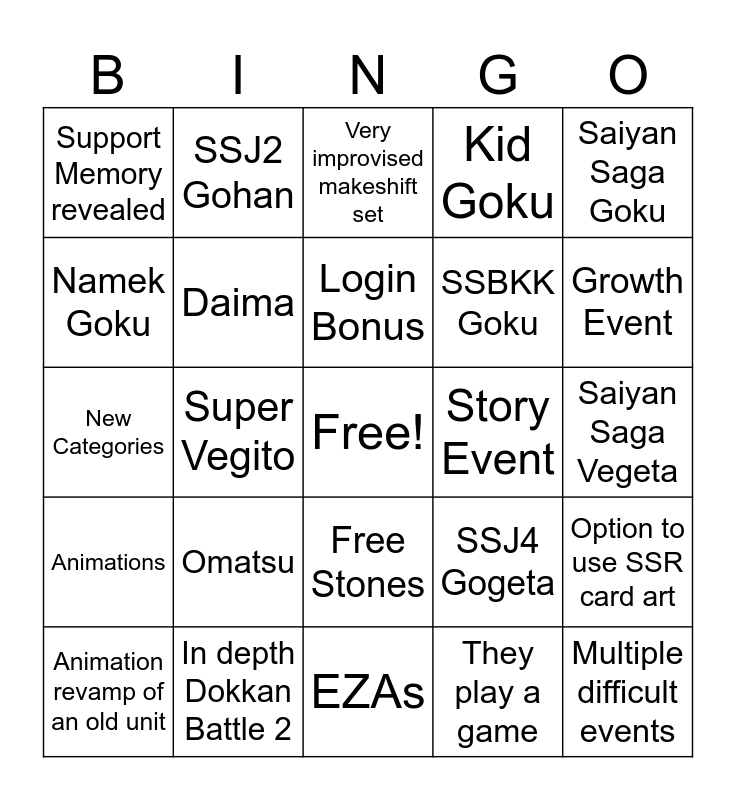 | B | I | N | G | O |
|---|---|---|---|---|
| Support Memory revealed | SSJ2 Gohan | Very improvised makeshift set | Kid Goku | Saiyan Saga Goku |
| Namek Goku | Daima | Login Bonus | SSBKK Goku | Growth Event |
| New Categories | Super Vegito | Free! | Story Event | Saiyan Saga Vegeta |
| Animations | Omatsu | Free Stones | SSJ4 Gogeta | Option to use SSR card art |
| Animation revamp of an old unit | In depth Dokkan Battle 2 | EZAs | They play a game | Multiple difficult events |